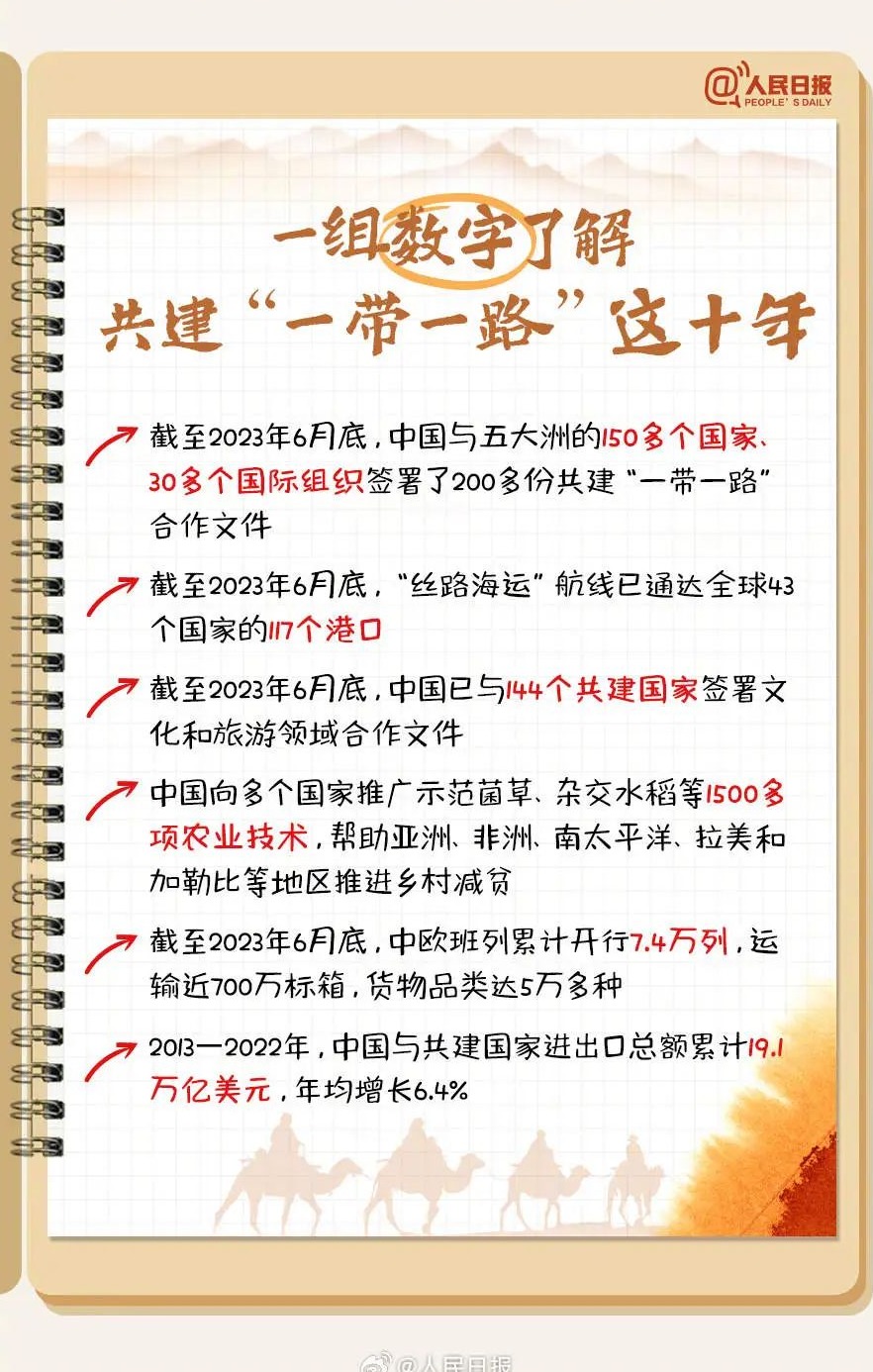 @人民日报
PEOPLE'S DAILY

一组数字了解
共建“一带一路”这十年

截至2023年6月底，中国与五大洲的150多个国家、30多个国际组织签署了200多份共建“一带一路”合作文件

截至2023年6月底，“丝路海运”航线已通达全球43个国家的117个港口

截至2023年6月底，中国已与144个共建国家签署文化和旅游领域合作文件

中国向多个国家推广示范菌草、杂交水稻等1500多项农业技术，帮助亚洲、非洲、南太平洋、拉美和加勒比等地区推进乡村减贫

截至2023年6月底，中欧班列累计开行7.4万列，运输近700万标箱，货物品类达5万多种

2013—2022年，中国与共建国家进出口总额累计19.1万亿美元，年均增长6.4%

@人民日报